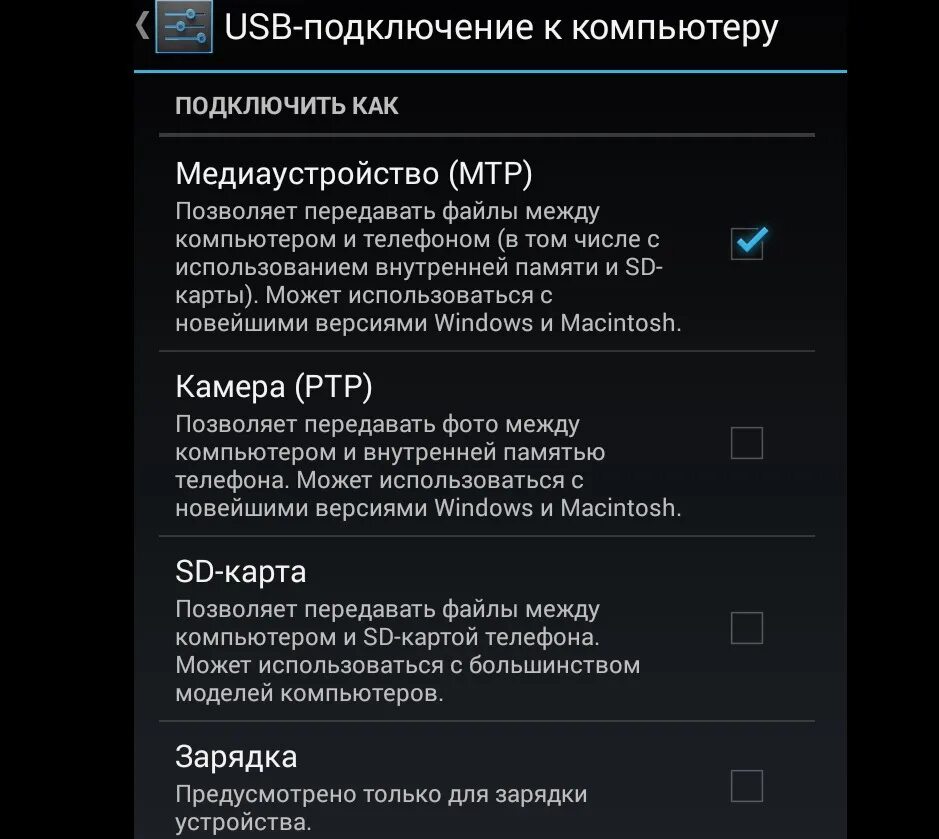 USB-подключение к компьютеру

ПОДКЛЮЧИТЬ КАК

Медиаустройство (MTP)
Позволяет передавать файлы между компьютером и телефоном (в том числе с использованием внутренней памяти и SD-карты). Может использоваться с новейшими версиями Windows и Macintosh.

Камера (PTP)
Позволяет передавать фото между компьютером и внутренней памятью телефона. Может использоваться с новейшими версиями Windows и Macintosh.

SD-карта
Позволяет передавать файлы между компьютером и SD-картой телефона. Может использоваться с большинством моделей компьютеров.

Зарядка
Предусмотрено только для зарядки устройства.